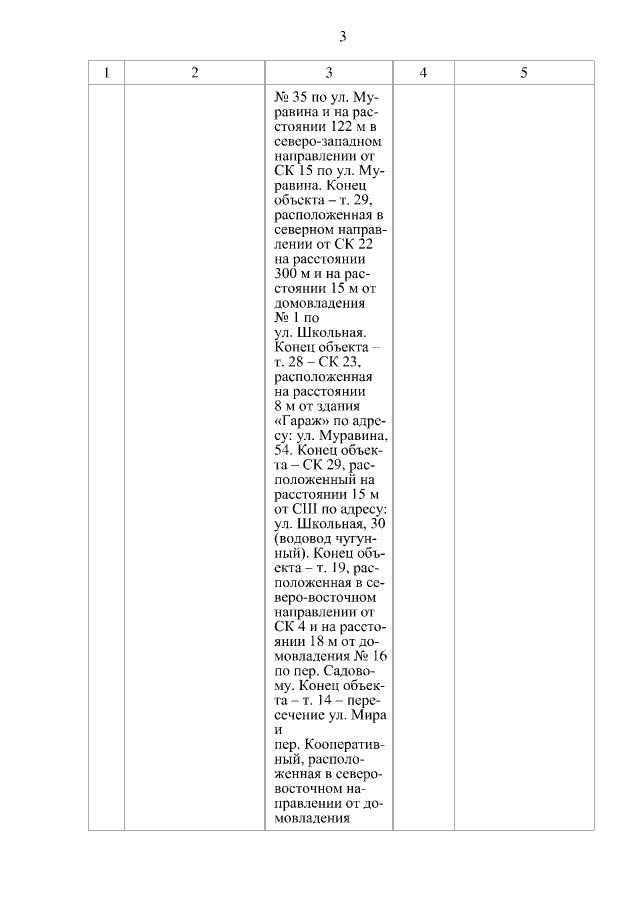 3

| 1 | 2 | 3 | 4 | 5 |
|---|---|---|---|---|
|  |  | № 35 по ул. Муравина и на расстоянии 122 м в северо-западном направлении от СК 15 по ул. Муравина. Конец объекта – т. 29, расположенная в северном направлении от СК 22 на расстоянии 300 м и на расстоянии 15 м от домовладения № 1 по ул. Школьная. Конец объекта – т. 28 – СК 23, расположенная на расстоянии 8 м от здания «Гараж» по адресу: ул. Муравина, 54. Конец объекта – СК 29, расположенный на расстоянии 15 м от СШ по адресу: ул. Школьная, 30 (водовод чугунный). Конец объекта – т. 19, расположенная в северо-восточном направлении от СК 4 и на расстоянии 18 м от домовладения № 16 по пер. Садовому. Конец объекта – т. 14 – пересечение ул. Мира и пер. Кооперативный, расположенная в северо-восточном направлении от домовладения |  |  |